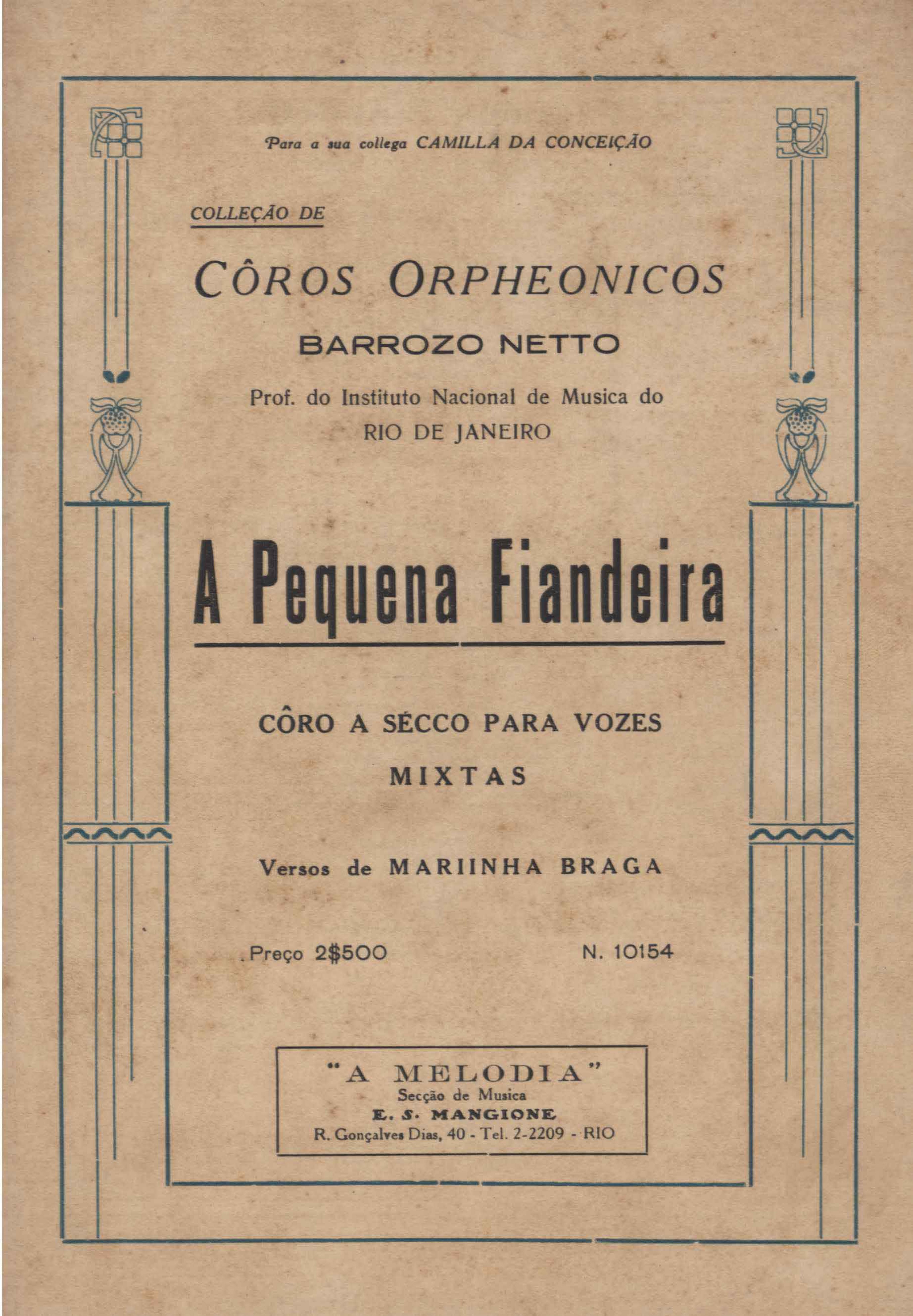 Para a sua collega CAMILLA DA CONCEIÇÃO

COLLEÇÃO DE

CÔROS ORPHEONICOS

BARROZO NETTO

Prof. do Instituto Nacional de Musica do RIO DE JANEIRO

A Pequena Fiandeira

CÔRO A SÉCCO PARA VOZES MIXTAS

Versos de MARIINHA BRAGA

Preço 2$500

N. 10154

"A MELODIA"
Secção de Musica
E. S. MANGIONE
R. Gonçalves Dias, 40 - Tel. 2-2209 - RIO